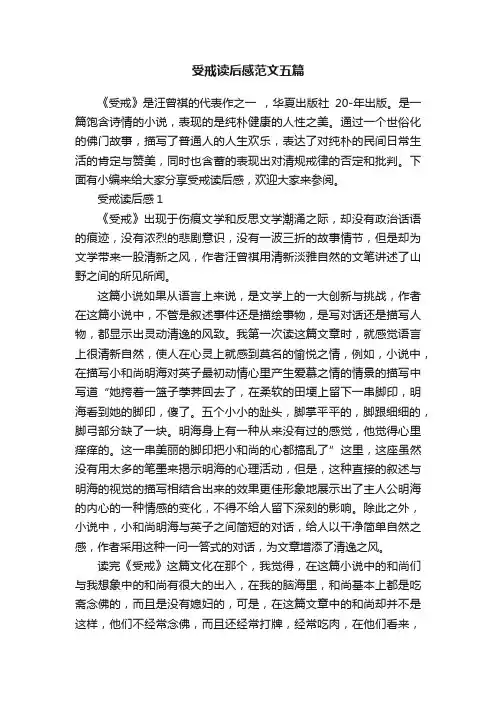 受戒读后感范文五篇

《受戒》是汪曾祺的代表作之一 ，华夏出版社 20-年出版。是一篇饱含诗情的小说，表现的是纯朴健康的人性之美。通过一个世俗化的佛门故事，描写了普通人的人生欢乐，表达了对纯朴的民间日常生活的肯定与赞美，同时也含蓄的表现出对清规戒律的否定和批判。下面有小编来给大家分享受戒读后感，欢迎大家来参阅。

受戒读后感 1

《受戒》出现于伤痕文学和反思文学潮涌之际，却没有政治话语的痕迹，没有浓烈的悲剧意识，没有一波三折的故事情节，但是却为文学带来一股清新之风，作者汪曾祺用清新淡雅自然的文笔讲述了山野之间的所见所闻。

这篇小说如果从语言上来说，是文学上的一大创新与挑战，作者在这篇小说中，不管是叙述事件还是描绘事物，是写对话还是描写人物，都显示出灵动清逸的风致。我第一次读这篇文章时，就感觉语言上很清新自然，使人在心灵上就感到莫名的愉悦之情，例如，小说中，在描写小和尚明海对英子最初动情心里产生爱慕之情的情景的描写中写道“她挎着一篮子荸荠回去了，在柔软的田埂上留下一串脚印，明海看到她的脚印，傻了。五个小小的趾头，脚掌平平的，脚跟细细的，脚弓部分缺了一块。明海身上有一种从来没有过的感觉，他觉得心里痒痒的。这一串美丽的脚印把小和尚的心都搞乱了”这里，这座虽然没有用太多的笔墨来揭示明海的心理活动，但是，这种直接的叙述与明海的视觉的描写相结合出来的效果更佳形象地展示出了主人公明海的内心的一种情感的变化，不得不给人留下深刻的影响。除此之外，小说中，小和尚明海与英子之间简短的对话，给人以干净简单自然之感，作者采用这种一问一答式的对话，为文章增添了清逸之风。

读完《受戒》这篇文化在那个，我觉得，在这篇小说中的和尚们与我想象中的和尚有很大的出入，在我的脑海里，和尚基本上都是吃斋念佛的，而且是没有媳妇的，可是，在这篇文章中的和尚却并不是这样，他们不经常念佛，而且还经常打牌，经常吃肉，在他们看来，